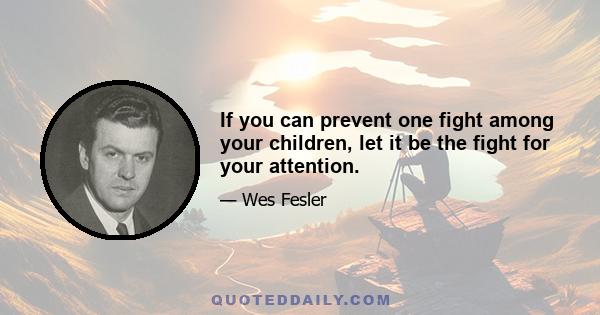 If you can prevent one fight among your children, let it be the fight for your attention.

— Wes Fesler

QUOTEDDAILY.COM